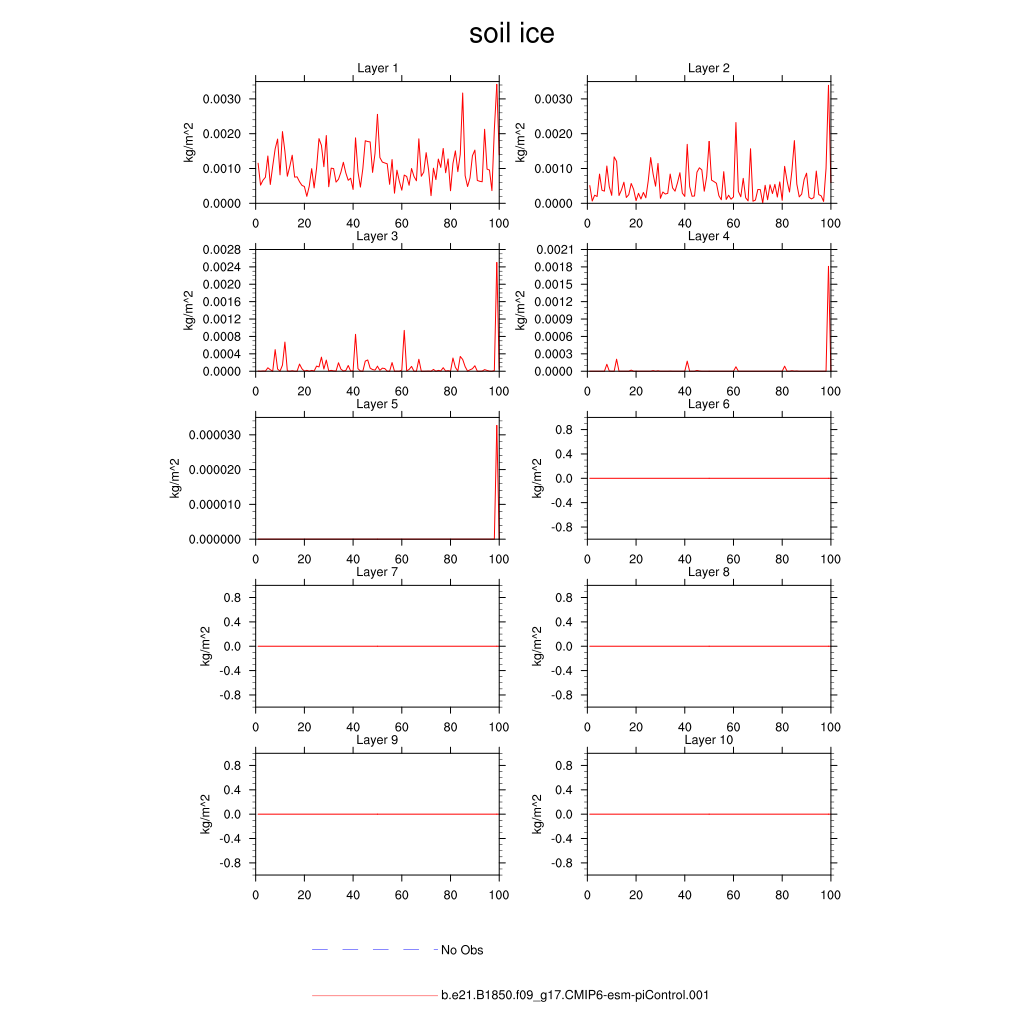 soil ice

Layer 1
kg/m^2
0.0030
0.0020
0.0010
0.0000
0 20 40 60 80 100

Layer 2
kg/m^2
0.0030
0.0020
0.0010
0.0000
0 20 40 60 80 100

Layer 3
kg/m^2
0.0028
0.0024
0.0020
0.0016
0.0012
0.0008
0.0004
0.0000
0 20 40 60 80 100

Layer 4
kg/m^2
0.0021
0.0018
0.0015
0.0012
0.0009
0.0006
0.0003
0.0000
0 20 40 60 80 100

Layer 5
kg/m^2
0.000030
0.000020
0.000010
0.000000
0 20 40 60 80 100

Layer 6
kg/m^2
0.8
0.4
0.0
-0.4
-0.8
0 20 40 60 80 100

Layer 7
kg/m^2
0.8
0.4
0.0
-0.4
-0.8
0 20 40 60 80 100

Layer 8
kg/m^2
0.8
0.4
0.0
-0.4
-0.8
0 20 40 60 80 100

Layer 9
kg/m^2
0.8
0.4
0.0
-0.4
-0.8
0 20 40 60 80 100

Layer 10
kg/m^2
0.8
0.4
0.0
-0.4
-0.8
0 20 40 60 80 100

No Obs

b.e21.B1850.f09_g17.CMIP6-esm-piControl.001